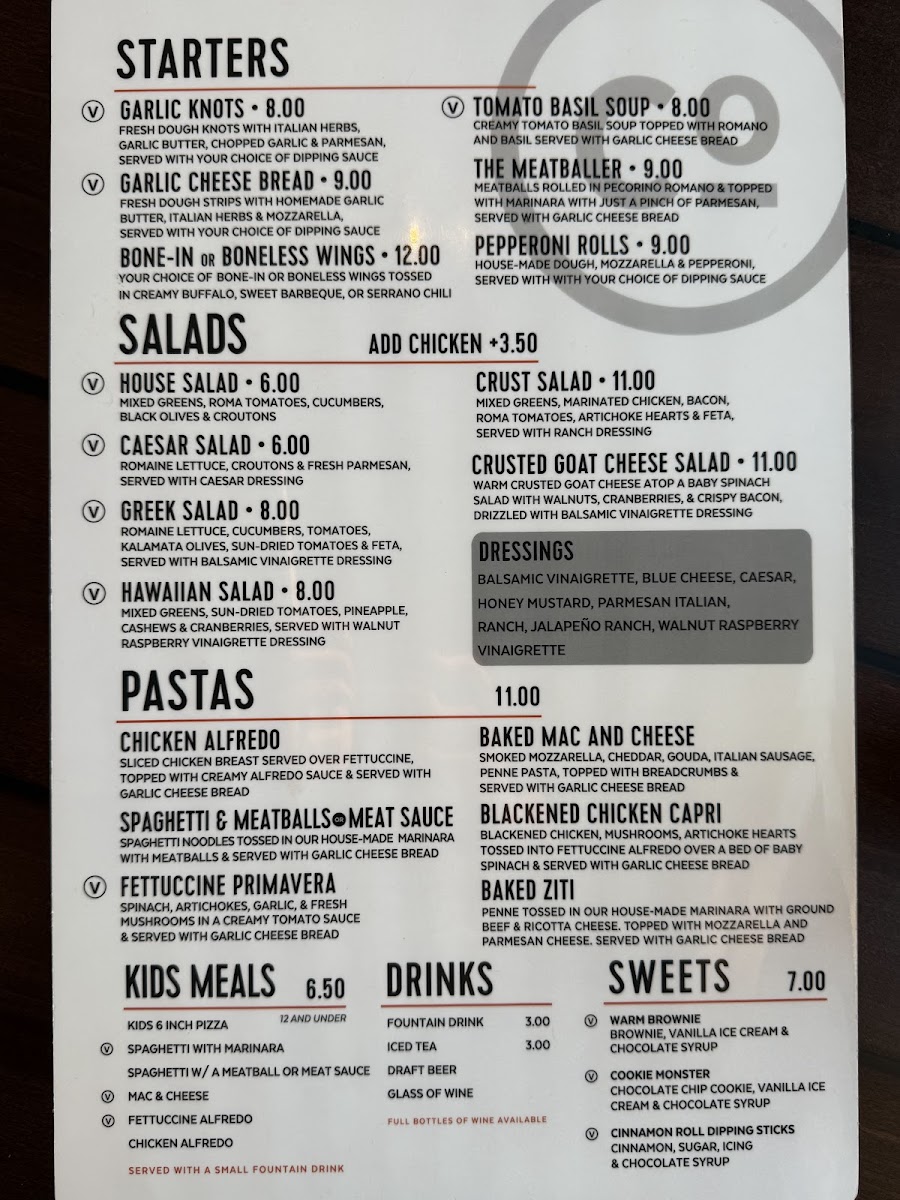 STARTERS

V GARLIC KNOTS • 8.00
FRESH DOUGH KNOTS WITH ITALIAN HERBS, GARLIC BUTTER, CHOPPED GARLIC & PARMESAN, SERVED WITH YOUR CHOICE OF DIPPING SAUCE

V GARLIC CHEESE BREAD • 9.00
FRESH DOUGH STRIPS WITH HOMEMADE GARLIC BUTTER, ITALIAN HERBS & MOZZARELLA, SERVED WITH YOUR CHOICE OF DIPPING SAUCE

BONE-IN OR BONELESS WINGS • 12.00
YOUR CHOICE OF BONE-IN OR BONELESS WINGS TOSSED IN CREAMY BUFFALO, SWEET BARBEQUE, OR SERRANO CHILI

V TOMATO BASIL SOUP • 8.00
CREAMY TOMATO BASIL SOUP TOPPED WITH ROMANO AND BASIL SERVED WITH GARLIC CHEESE BREAD

THE MEATBALLER • 9.00
MEATBALLS ROLLED IN PECORINO ROMANO & TOPPED WITH MARINARA WITH JUST A PINCH OF PARMESAN, SERVED WITH GARLIC CHEESE BREAD

PEPPERONI ROLLS • 9.00
HOUSE-MADE DOUGH, MOZZARELLA & PEPPERONI, SERVED WITH WITH YOUR CHOICE OF DIPPING SAUCE

SALADS
ADD CHICKEN +3.50

V HOUSE SALAD • 6.00
MIXED GREENS, ROMA TOMATOES, CUCUMBERS, BLACK OLIVES & CROUTONS

V CAESAR SALAD • 6.00
ROMAINE LETTUCE, CROUTONS & FRESH PARMESAN, SERVED WITH CAESAR DRESSING

V GREEK SALAD • 8.00
ROMAINE LETTUCE, CUCUMBERS, TOMATOES, KALAMATA OLIVES, SUN-DRIED TOMATOES & FETA, SERVED WITH BALSAMIC VINAIGRETTE DRESSING

V HAWAIIAN SALAD • 8.00
MIXED GREENS, SUN-DRIED TOMATOES, PINEAPPLE, CASHEWS & CRANBERRIES, SERVED WITH WALNUT RASPBERRY VINAIGRETTE DRESSING

CRUST SALAD • 11.00
MIXED GREENS, MARINATED CHICKEN, BACON, ROMA TOMATOES, ARTICHOKE HEARTS & FETA, SERVED WITH RANCH DRESSING

CRUSTED GOAT CHEESE SALAD • 11.00
WARM CRUSTED GOAT CHEESE ATOP A BABY SPINACH SALAD WITH WALNUTS, CRANBERRIES, & CRISPY BACON, DRIZZLED WITH BALSAMIC VINAIGRETTE DRESSING

DRESSINGS
BALSAMIC VINAIGRETTE, BLUE CHEESE, CAESAR, HONEY MUSTARD, PARMESAN ITALIAN, RANCH, JALAPEÑO RANCH, WALNUT RASPBERRY VINAIGRETTE

PASTAS
11.00

CHICKEN ALFREDO
SLICED CHICKEN BREAST SERVED OVER FETTUCCINE, TOPPED WITH CREAMY ALFREDO SAUCE & SERVED WITH GARLIC CHEESE BREAD

SPAGHETTI & MEATBALLS OR MEAT SAUCE
SPAGHETTI NOODLES TOSSED IN OUR HOUSE-MADE MARINARA WITH MEATBALLS & SERVED WITH GARLIC CHEESE BREAD

V FETTUCCINE PRIMAVERA
SPINACH, ARTICHOKES, GARLIC, & FRESH MUSHROOMS IN A CREAMY TOMATO SAUCE & SERVED WITH GARLIC CHEESE BREAD

BAKED MAC AND CHEESE
SMOKED MOZZARELLA, CHEDDAR, GOUDA, ITALIAN SAUSAGE, PENNE PASTA, TOPPED WITH BREADCRUMBS & SERVED WITH GARLIC CHEESE BREAD

BLACKENED CHICKEN CAPRI
BLACKENED CHICKEN, MUSHROOMS, ARTICHOKE HEARTS TOSSED INTO FETTUCCINE ALFREDO OVER A BED OF BABY SPINACH & SERVED WITH GARLIC CHEESE BREAD

BAKED ZITI
PENNE TOSSED IN OUR HOUSE-MADE MARINARA WITH GROUND BEEF & RICOTTA CHEESE. TOPPED WITH MOZZARELLA AND PARMESAN CHEESE. SERVED WITH GARLIC CHEESE BREAD

KIDS MEALS 6.50
12 AND UNDER
KIDS 6 INCH PIZZA
V SPAGHETTI WITH MARINARA
SPAGHETTI W/ A MEATBALL OR MEAT SAUCE
V MAC & CHEESE
V FETTUCCINE ALFREDO
CHICKEN ALFREDO
SERVED WITH A SMALL FOUNTAIN DRINK

DRINKS
FOUNTAIN DRINK 3.00
ICED TEA 3.00
DRAFT BEER
GLASS OF WINE
FULL BOTTLES OF WINE AVAILABLE

SWEETS 7.00
V WARM BROWNIE
BROWNIE, VANILLA ICE CREAM & CHOCOLATE SYRUP
V COOKIE MONSTER
CHOCOLATE CHIP COOKIE, VANILLA ICE CREAM & CHOCOLATE SYRUP
V CINNAMON ROLL DIPPING STICKS
CINNAMON, SUGAR, ICING & CHOCOLATE SYRUP